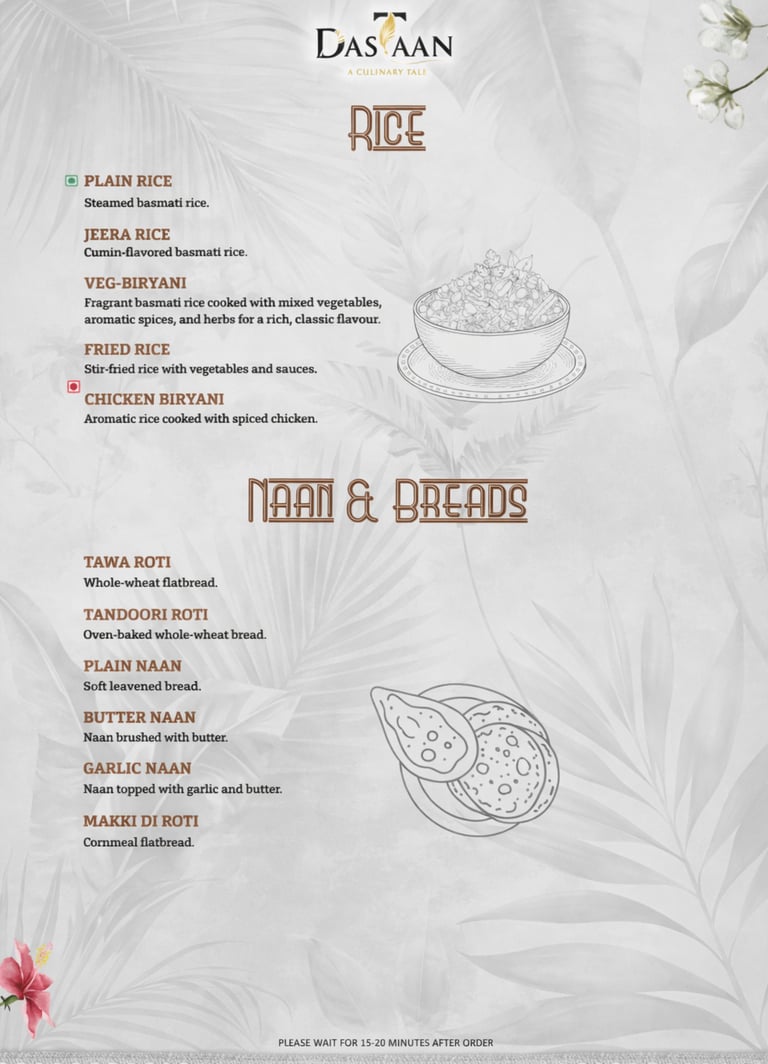 DASTAAN
A CULINARY TALE

RICE

PLAIN RICE
Steamed basmati rice.

JEERA RICE
Cumin-flavored basmati rice.

VEG-BIRYANI
Fragrant basmati rice cooked with mixed vegetables, aromatic spices, and herbs for a rich, classic flavour.

FRIED RICE
Stir-fried rice with vegetables and sauces.

CHICKEN BIRYANI
Aromatic rice cooked with spiced chicken.

NAAN & BREADS

TAWA ROTI
Whole-wheat flatbread.

TANDOORI ROTI
Oven-baked whole-wheat bread.

PLAIN NAAN
Soft leavened bread.

BUTTER NAAN
Naan brushed with butter.

GARLIC NAAN
Naan topped with garlic and butter.

MAKKI DI ROTI
Cornmeal flatbread.

PLEASE WAIT FOR 15-20 MINUTES AFTER ORDER